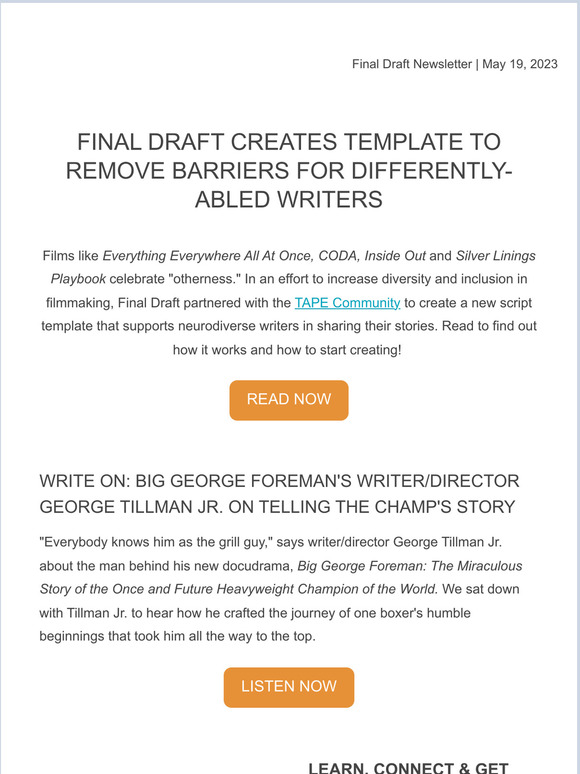 Final Draft Newsletter | May 19, 2023

FINAL DRAFT CREATES TEMPLATE TO REMOVE BARRIERS FOR DIFFERENTLY-ABLED WRITERS

Films like Everything Everywhere All At Once, CODA, Inside Out and Silver Linings Playbook celebrate "otherness." In an effort to increase diversity and inclusion in filmmaking, Final Draft partnered with the TAPE Community to create a new script template that supports neurodiverse writers in sharing their stories. Read to find out how it works and how to start creating!

READ NOW

WRITE ON: BIG GEORGE FOREMAN'S WRITER/DIRECTOR GEORGE TILLMAN JR. ON TELLING THE CHAMP'S STORY

"Everybody knows him as the grill guy," says writer/director George Tillman Jr. about the man behind his new docudrama, Big George Foreman: The Miraculous Story of the Once and Future Heavyweight Champion of the World. We sat down with Tillman Jr. to hear how he crafted the journey of one boxer's humble beginnings that took him all the way to the top.

LISTEN NOW

LEARN, CONNECT & GET